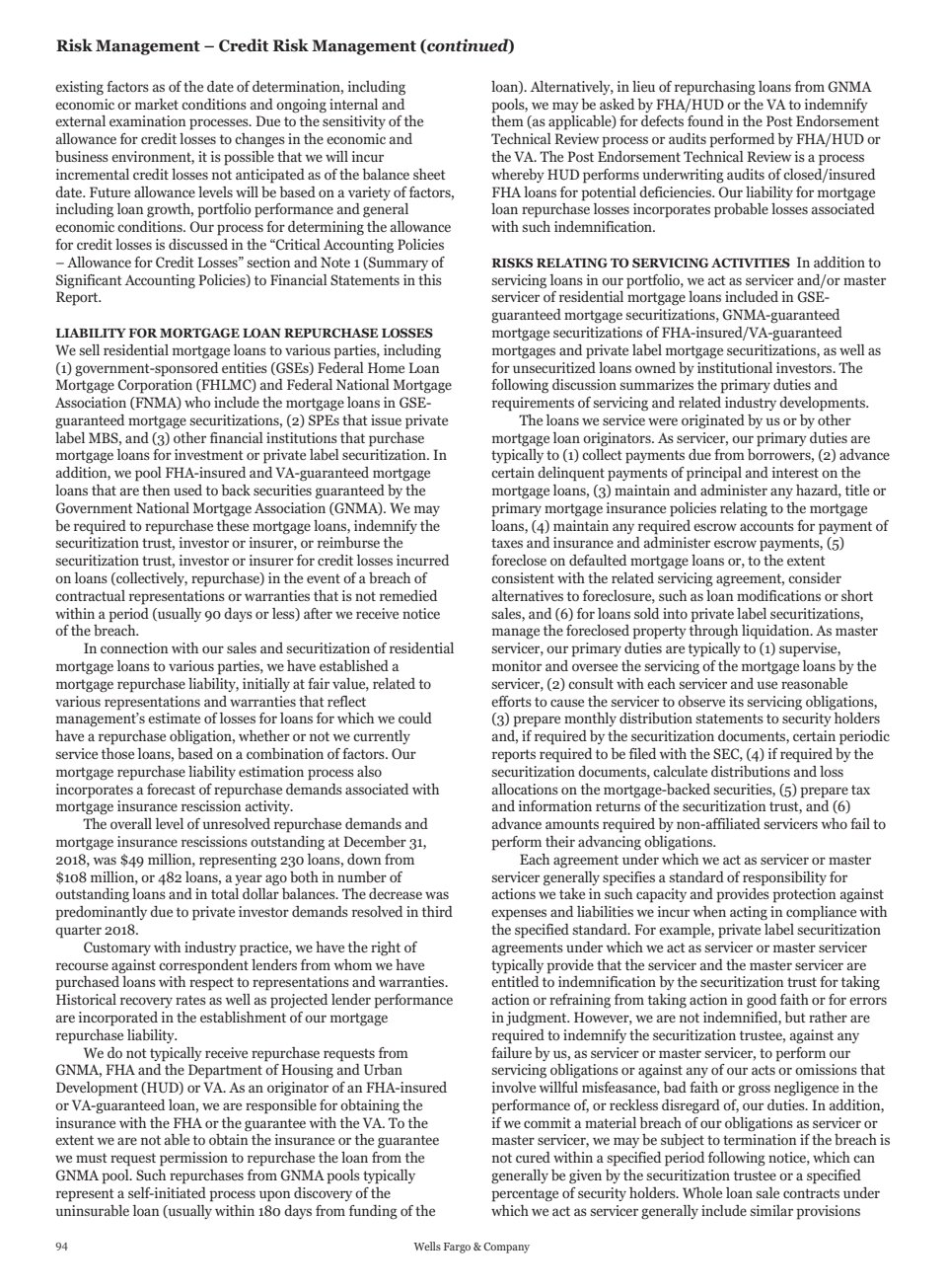 Risk Management – Credit Risk Management (continued)

existing factors as of the date of determination, including economic or market conditions and ongoing internal and external examination processes. Due to the sensitivity of the allowance for credit losses to changes in the economic and business environment, it is possible that we will incur incremental credit losses not anticipated as of the balance sheet date. Future allowance levels will be based on a variety of factors, including loan growth, portfolio performance and general economic conditions. Our process for determining the allowance for credit losses is discussed in the "Critical Accounting Policies – Allowance for Credit Losses" section and Note 1 (Summary of Significant Accounting Policies) to Financial Statements in this Report.

LIABILITY FOR MORTGAGE LOAN REPURCHASE LOSSES We sell residential mortgage loans to various parties, including (1) government-sponsored entities (GSEs) Federal Home Loan Mortgage Corporation (FHLMC) and Federal National Mortgage Association (FNMA) who include the mortgage loans in GSE-guaranteed mortgage securitizations, (2) SPEs that issue private label MBS, and (3) other financial institutions that purchase mortgage loans for investment or private label securitization. In addition, we pool FHA-insured and VA-guaranteed mortgage loans that are then used to back securities guaranteed by the Government National Mortgage Association (GNMA). We may be required to repurchase these mortgage loans, indemnify the securitization trust, investor or insurer, or reimburse the securitization trust, investor or insurer for credit losses incurred on loans (collectively, repurchase) in the event of a breach of contractual representations or warranties that is not remedied within a period (usually 90 days or less) after we receive notice of the breach.

In connection with our sales and securitization of residential mortgage loans to various parties, we have established a mortgage repurchase liability, initially at fair value, related to various representations and warranties that reflect management's estimate of losses for loans for which we could have a repurchase obligation, whether or not we currently service those loans, based on a combination of factors. Our mortgage repurchase liability estimation process also incorporates a forecast of repurchase demands associated with mortgage insurance rescission activity.

The overall level of unresolved repurchase demands and mortgage insurance rescissions outstanding at December 31, 2018, was $49 million, representing 230 loans, down from $108 million, or 482 loans, a year ago both in number of outstanding loans and in total dollar balances. The decrease was predominantly due to private investor demands resolved in third quarter 2018.

Customary with industry practice, we have the right of recourse against correspondent lenders from whom we have purchased loans with respect to representations and warranties. Historical recovery rates as well as projected lender performance are incorporated in the establishment of our mortgage repurchase liability.

We do not typically receive repurchase requests from GNMA, FHA and the Department of Housing and Urban Development (HUD) or VA. As an originator of an FHA-insured or VA-guaranteed loan, we are responsible for obtaining the insurance with the FHA or the guarantee with the VA. To the extent we are not able to obtain the insurance or the guarantee we must request permission to repurchase the loan from the GNMA pool. Such repurchases from GNMA pools typically represent a self-initiated process upon discovery of the uninsurable loan (usually within 180 days from funding of the loan). Alternatively, in lieu of repurchasing loans from GNMA pools, we may be asked by FHA/HUD or the VA to indemnify them (as applicable) for defects found in the Post Endorsement Technical Review process or audits performed by FHA/HUD or the VA. The Post Endorsement Technical Review is a process whereby HUD performs underwriting audits of closed/insured FHA loans for potential deficiencies. Our liability for mortgage loan repurchase losses incorporates probable losses associated with such indemnification.

RISKS RELATING TO SERVICING ACTIVITIES In addition to servicing loans in our portfolio, we act as servicer and/or master servicer of residential mortgage loans included in GSE-guaranteed mortgage securitizations, GNMA-guaranteed mortgage securitizations of FHA-insured/VA-guaranteed mortgages and private label mortgage securitizations, as well as for unsecuritized loans owned by institutional investors. The following discussion summarizes the primary duties and requirements of servicing and related industry developments.

The loans we service were originated by us or by other mortgage loan originators. As servicer, our primary duties are typically to (1) collect payments due from borrowers, (2) advance certain delinquent payments of principal and interest on the mortgage loans, (3) maintain and administer any hazard, title or primary mortgage insurance policies relating to the mortgage loans, (4) maintain any required escrow accounts for payment of taxes and insurance and administer escrow payments, (5) foreclose on defaulted mortgage loans or, to the extent consistent with the related servicing agreement, consider alternatives to foreclosure, such as loan modifications or short sales, and (6) for loans sold into private label securitizations, manage the foreclosed property through liquidation. As master servicer, our primary duties are typically to (1) supervise, monitor and oversee the servicing of the mortgage loans by the servicer, (2) consult with each servicer and use reasonable efforts to cause the servicer to observe its servicing obligations, (3) prepare monthly distribution statements to security holders and, if required by the securitization documents, certain periodic reports required to be filed with the SEC, (4) if required by the securitization documents, calculate distributions and loss allocations on the mortgage-backed securities, (5) prepare tax and information returns of the securitization trust, and (6) advance amounts required by non-affiliated servicers who fail to perform their advancing obligations.

Each agreement under which we act as servicer or master servicer generally specifies a standard of responsibility for actions we take in such capacity and provides protection against expenses and liabilities we incur when acting in compliance with the specified standard. For example, private label securitization agreements under which we act as servicer or master servicer typically provide that the servicer and the master servicer are entitled to indemnification by the securitization trust for taking action or refraining from taking action in good faith or for errors in judgment. However, we are not indemnified, but rather are required to indemnify the securitization trustee, against any failure by us, as servicer or master servicer, to perform our servicing obligations or against any of our acts or omissions that involve willful misfeasance, bad faith or gross negligence in the performance of, or reckless disregard of, our duties. In addition, if we commit a material breach of our obligations as servicer or master servicer, we may be subject to termination if the breach is not cured within a specified period following notice, which can generally be given by the securitization trustee or a specified percentage of security holders. Whole loan sale contracts under which we act as servicer generally include similar provisions

94 Wells Fargo & Company